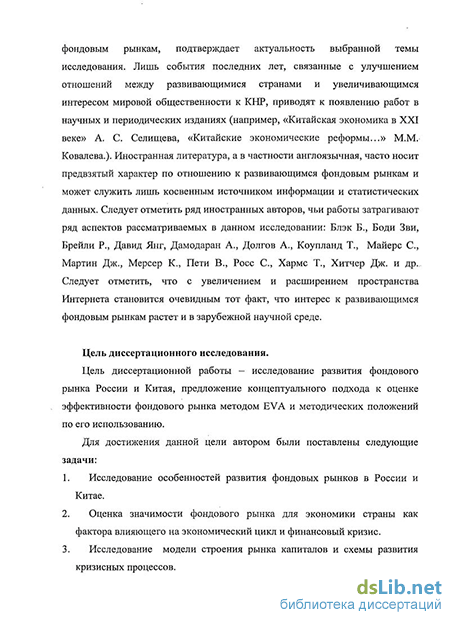 фондовым рынкам, подтверждает актуальность выбранной темы исследования. Лишь события последних лет, связанные с улучшением отношений между развивающимися странами и увеличивающимся интересом мировой общественности к КНР, приводят к появлению работ в научных и периодических изданиях (например, «Китайская экономика в XXI веке» А. С. Селищева, «Китайские экономические реформы…» М.М. Ковалева.). Иностранная литература, а в частности англоязычная, часто носит предвзятый характер по отношению к развивающимся фондовым рынкам и может служить лишь косвенным источником информации и статистических данных. Следует отметить ряд иностранных авторов, чьи работы затрагивают ряд аспектов рассматриваемых в данном исследовании: Блэк Б., Боди Зви, Брейли Р., Давид Янг, Дамодаран А., Долгов А., Коупланд Т., Майерс С., Мартин Дж., Мерсер К., Пети В., Росс С., Хармс Т., Хитчер Дж. и др. Следует отметить, что с увеличением и расширением пространства Интернета становится очевидным тот факт, что интерес к развивающимся фондовым рынкам растет и в зарубежной научной среде.

Цель диссертационного исследования.

Цель диссертационной работы – исследование развития фондового рынка России и Китая, предложение концептуального подхода к оценке эффективности фондового рынка методом EVA и методических положений по его использованию.

Для достижения данной цели автором были поставлены следующие задачи:

1. Исследование особенностей развития фондовых рынков в России и Китае.

2. Оценка значимости фондового рынка для экономики страны как фактора влияющего на экономический цикл и финансовый кризис.

3. Исследование модели строения рынка капиталов и схемы развития кризисных процессов.

dsLib.net
библиотека диссертаций